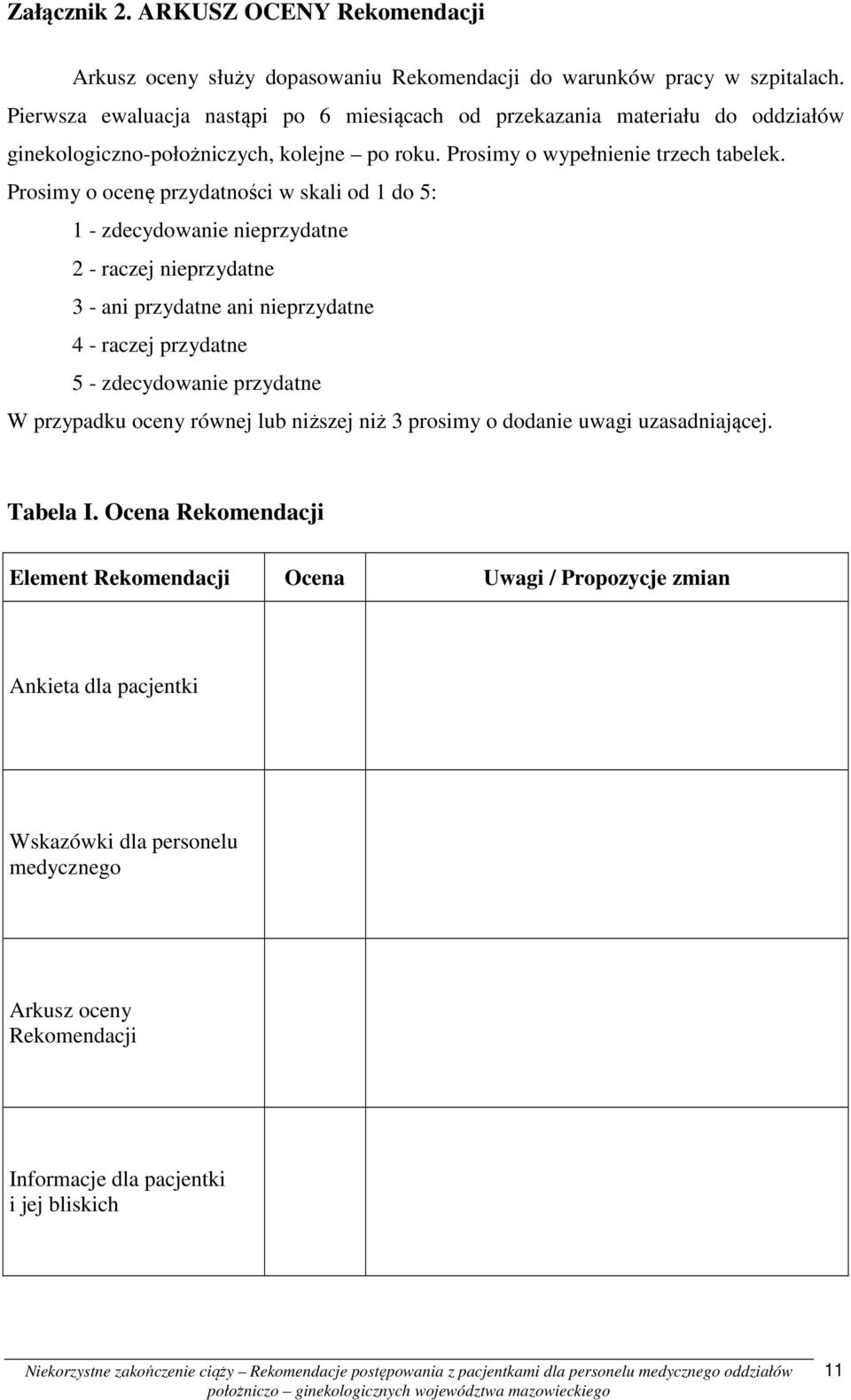 Załącznik 2. ARKUSZ OCENY Rekomendacji

Arkusz oceny służy dopasowaniu Rekomendacji do warunków pracy w szpitalach. Pierwsza ewaluacja nastąpi po 6 miesiącach od przekazania materiału do oddziałów ginekologiczno-położniczych, kolejne – po roku. Prosimy o wypełnienie trzech tabelek.

Prosimy o ocenę przydatności w skali od 1 do 5:

1 - zdecydowanie nieprzydatne

2 - raczej nieprzydatne

3 - ani przydatne ani nieprzydatne

4 - raczej przydatne

5 - zdecydowanie przydatne

W przypadku oceny równej lub niższej niż 3 prosimy o dodanie uwagi uzasadniającej.

Tabela I. Ocena Rekomendacji

| Element Rekomendacji | Ocena | Uwagi / Propozycje zmian |
|---|---|---|
| Ankieta dla pacjentki | | |
| Wskazówki dla personelu medycznego | | |
| Arkusz oceny Rekomendacji | | |
| Informacje dla pacjentki i jej bliskich | | |

Niekorzystne zakończenie ciąży – Rekomendacje postępowania z pacjentkami dla personelu medycznego oddziałów położniczo – ginekologicznych województwa mazowieckiego

11